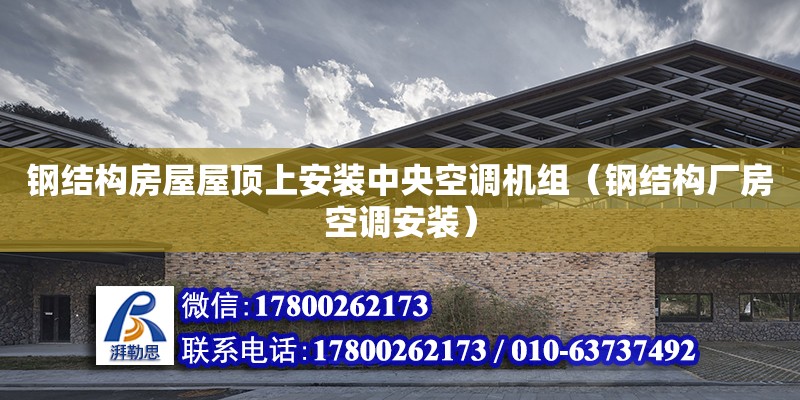 钢结构房屋屋顶上安装中央空调机组（钢结构厂房空调安装）

湃勒思

微信:17800262173

联系电话:17800262173 / 010-63737492